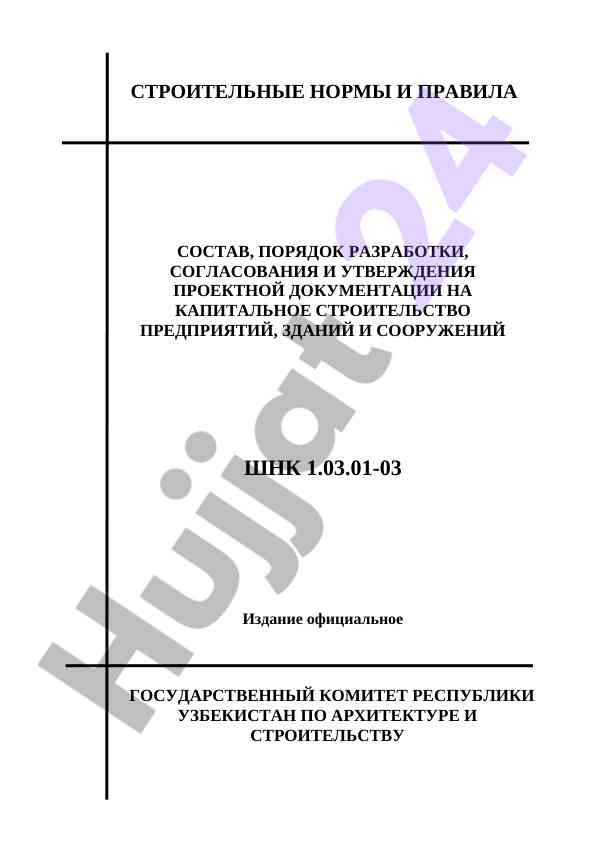 СТРОИТЕЛЬНЫЕ НОРМЫ И ПРАВИЛА

СОСТАВ, ПОРЯДОК РАЗРАБОТКИ, СОГЛАСОВАНИЯ И УТВЕРЖДЕНИЯ ПРОЕКТНОЙ ДОКУМЕНТАЦИИ НА КАПИТАЛЬНОЕ СТРОИТЕЛЬСТВО ПРЕДПРИЯТИЙ, ЗДАНИЙ И СООРУЖЕНИЙ

ШНК 1.03.01-03

Издание официальное

ГОСУДАРСТВЕННЫЙ КОМИТЕТ РЕСПУБЛИКИ УЗБЕКИСТАН ПО АРХИТЕКТУРЕ И СТРОИТЕЛЬСТВУ

Hujjat24